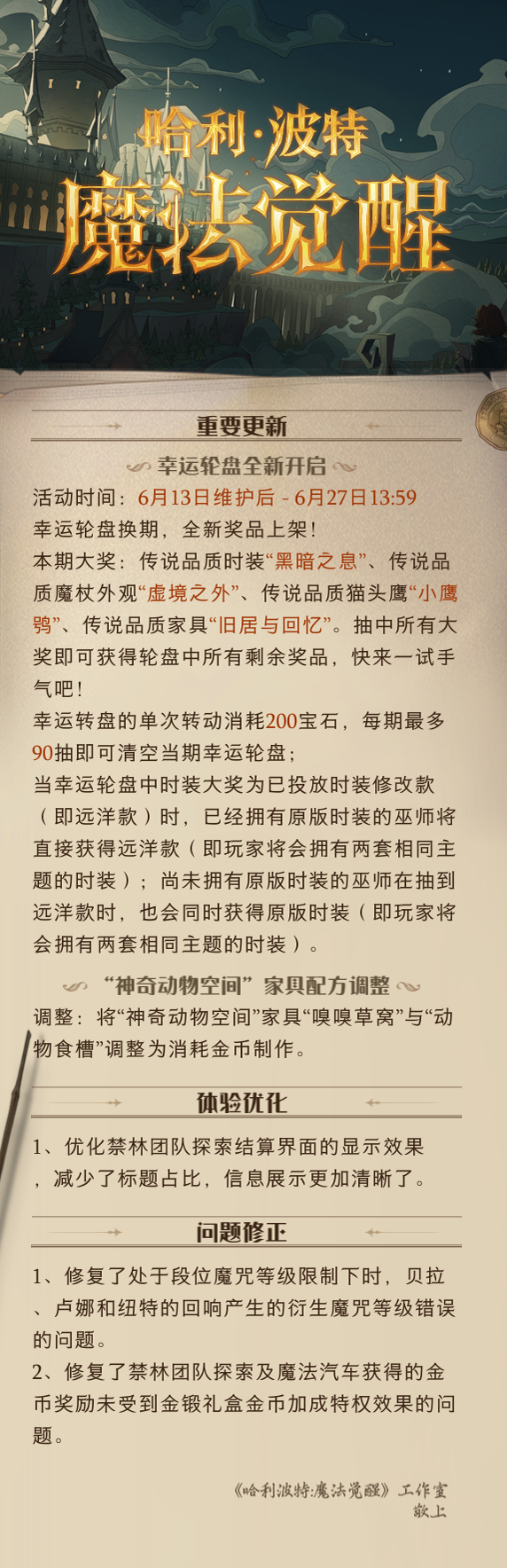 哈利·波特
魔法觉醒

重要更新

幸运轮盘全新开启

活动时间：6月13日维护后 - 6月27日13:59
幸运轮盘换期，全新奖品上架！
本期大奖：传说品质时装“黑暗之息”、传说品质魔杖外观“虚境之外”、传说品质猫头鹰“小鹰鸮”、传说品质家具“旧居与回忆”。抽中所有大奖即可获得轮盘中所有剩余奖品，快来一试手气吧！
幸运转盘的单次转动消耗200宝石，每期最多90抽即可清空当期幸运轮盘；
当幸运轮盘中时装大奖为已投放时装修改款（即远洋款）时，已经拥有原版时装的巫师将直接获得远洋款（即玩家将会拥有两套相同主题的时装）；尚未拥有原版时装的巫师在抽到远洋款时，也会同时获得原版时装（即玩家将会拥有两套相同主题的时装）。

“神奇动物空间”家具配方调整

调整：将“神奇动物空间”家具“嗅嗅草窝”与“动物食槽”调整为消耗金币制作。

体验优化

1、优化禁林团队探索结算界面的显示效果，减少了标题占比，信息展示更加清晰了。

问题修正

1、修复了处于段位魔咒等级限制下时，贝拉、卢娜和纽特的回响产生的衍生魔咒等级错误的问题。
2、修复了禁林团队探索及魔法汽车获得的金币奖励未受到金锻礼盒金币加成特权效果的问题。

《哈利波特:魔法觉醒》工作室
敬上